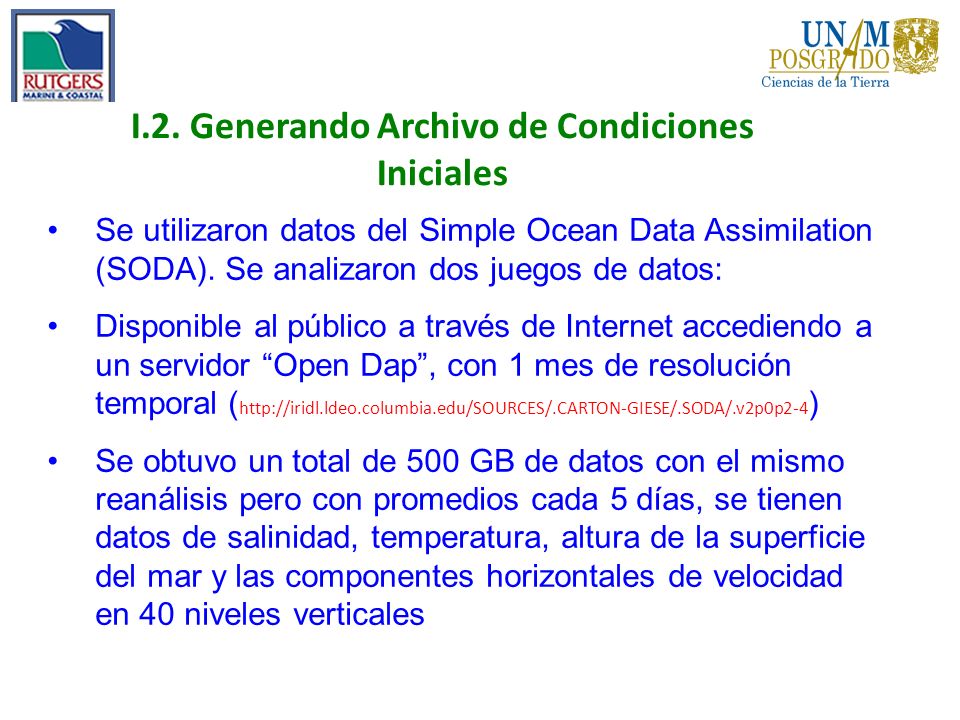 RUTGERS
MARINE & COASTAL

UNAM
POSGRADO
Ciencias de la Tierra

I.2. Generando Archivo de Condiciones Iniciales

• Se utilizaron datos del Simple Ocean Data Assimilation (SODA). Se analizaron dos juegos de datos:

• Disponible al público a través de Internet accediendo a un servidor “Open Dap”, con 1 mes de resolución temporal (http://iridl.ldeo.columbia.edu/SOURCES/.CARTON-GIESE/.SODA/.v2p0p2-4)

• Se obtuvo un total de 500 GB de datos con el mismo reanálisis pero con promedios cada 5 días, se tienen datos de salinidad, temperatura, altura de la superficie del mar y las componentes horizontales de velocidad en 40 niveles verticales